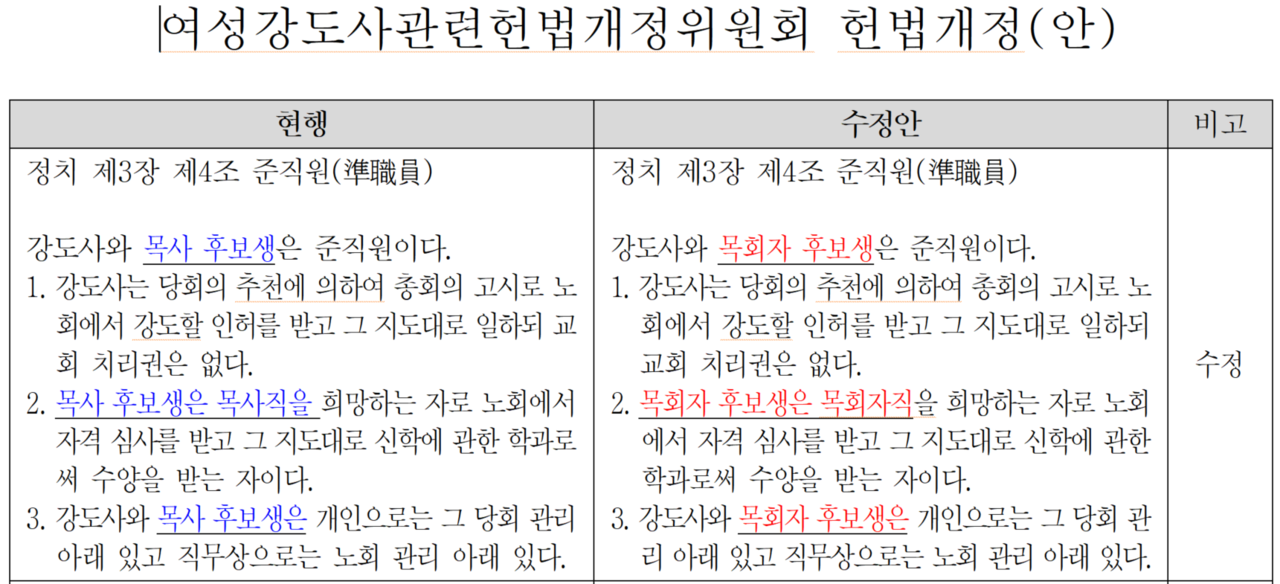 여성강도사관련헌법개정위원회 헌법개정(안)

| 현행 | 수정안 | 비고 |
|---|---|---|
| 정치 제3장 제4조 준직원(準職員)<br><br>강도사와 목사 후보생은 준직원이다.<br>1. 강도사는 당회의 추천에 의하여 총회의 고시로 노회에서 강도할 인허를 받고 그 지도대로 일하되 교회 치리권은 없다.<br>2. 목사 후보생은 목사직을 희망하는 자로 노회에서 자격 심사를 받고 그 지도대로 신학에 관한 학과로써 수양을 받는 자이다.<br>3. 강도사와 목사 후보생은 개인으로는 그 당회 관리 아래 있고 직무상으로는 노회 관리 아래 있다. | 정치 제3장 제4조 준직원(準職員)<br><br>강도사와 목회자 후보생은 준직원이다.<br>1. 강도사는 당회의 추천에 의하여 총회의 고시로 노회에서 강도할 인허를 받고 그 지도대로 일하되 교회 치리권은 없다.<br>2. 목회자 후보생은 목회자직을 희망하는 자로 노회에서 자격 심사를 받고 그 지도대로 신학에 관한 학과로써 수양을 받는 자이다.<br>3. 강도사와 목회자 후보생은 개인으로는 그 당회 관리 아래 있고 직무상으로는 노회 관리 아래 있다. | 수정 |